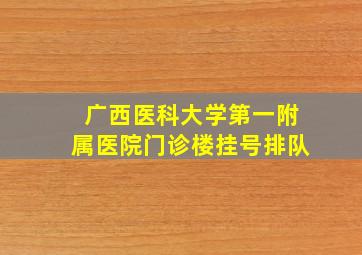 广西医科大学第一附属医院门诊楼挂号排队